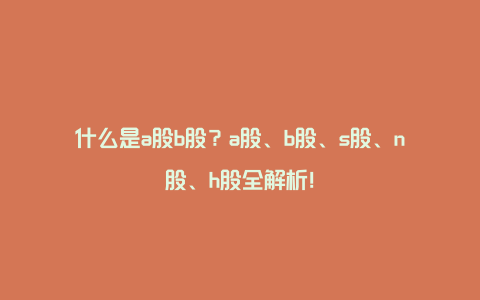 什么是a股b股？a股、b股、s股、n股、h股全解析！